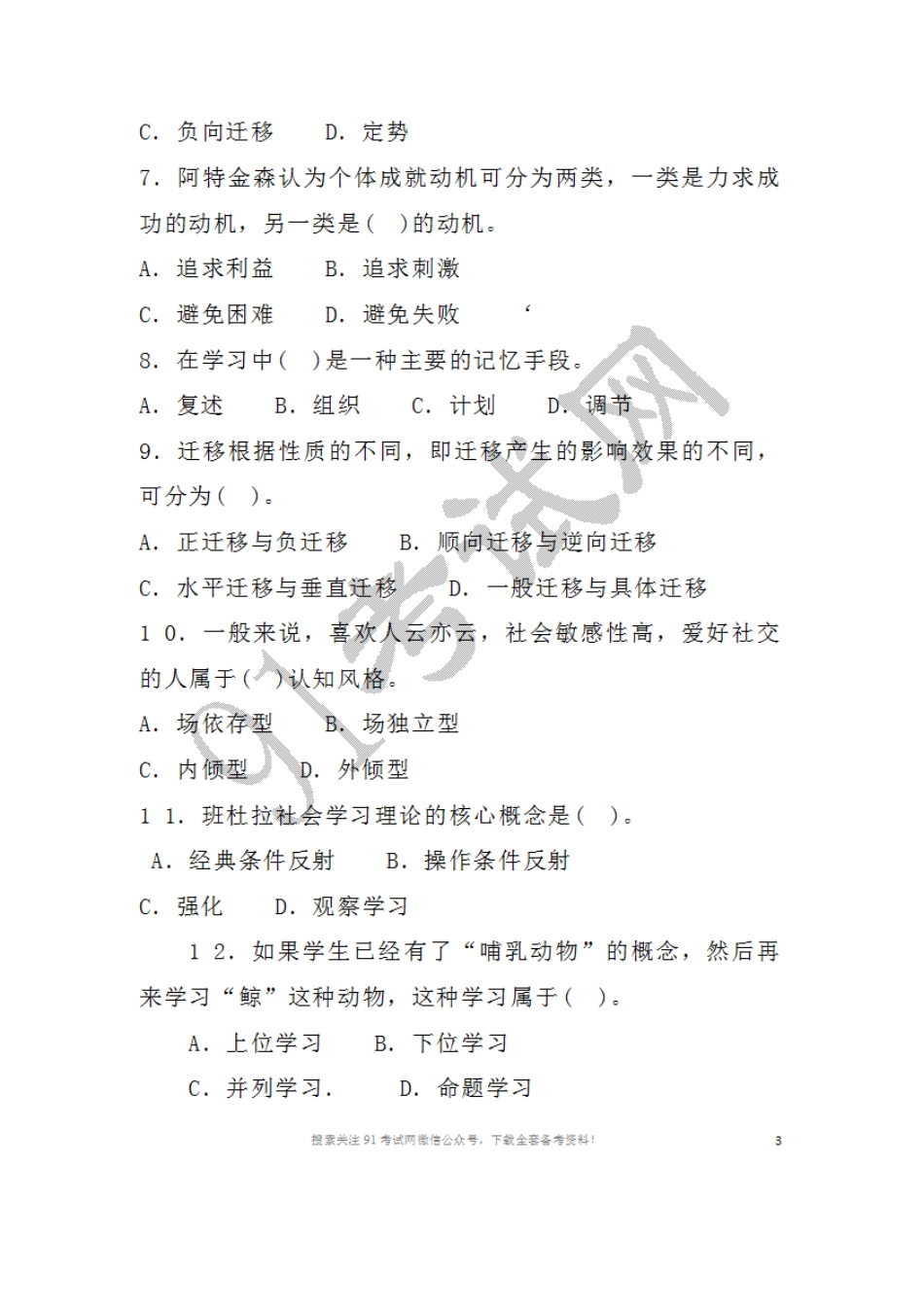 C. 负向迁移　　D. 定势

7. 阿特金森认为个体成就动机可分为两类，一类是力求成功的动机，另一类是(　)的动机。

A. 追求利益　　B. 追求刺激

C. 避免困难　　D. 避免失败　　‘

8. 在学习中(　)是一种主要的记忆手段。

A. 复述　　B. 组织　　C. 计划　　D. 调节

9. 迁移根据性质的不同，即迁移产生的影响效果的不同，可分为(　)。

A. 正迁移与负迁移　　B. 顺向迁移与逆向迁移

C. 水平迁移与垂直迁移　　D. 一般迁移与具体迁移

1 0. 一般来说，喜欢人云亦云，社会敏感性高，爱好社交的人属于(　)认知风格。

A. 场依存型　　B. 场独立型

C. 内倾型　　D. 外倾型

1 1. 班杜拉社会学习理论的核心概念是(　)。

A. 经典条件反射　　B. 操作条件反射

C. 强化　　D. 观察学习

1 2. 如果学生已经有了“哺乳动物”的概念，然后再来学习“鲸”这种动物，这种学习属于(　)。

A. 上位学习　　B. 下位学习

C. 并列学习.　　D. 命题学习

91考试网

搜索关注 91 考试网微信公众号，下载全套备考资料！　　3